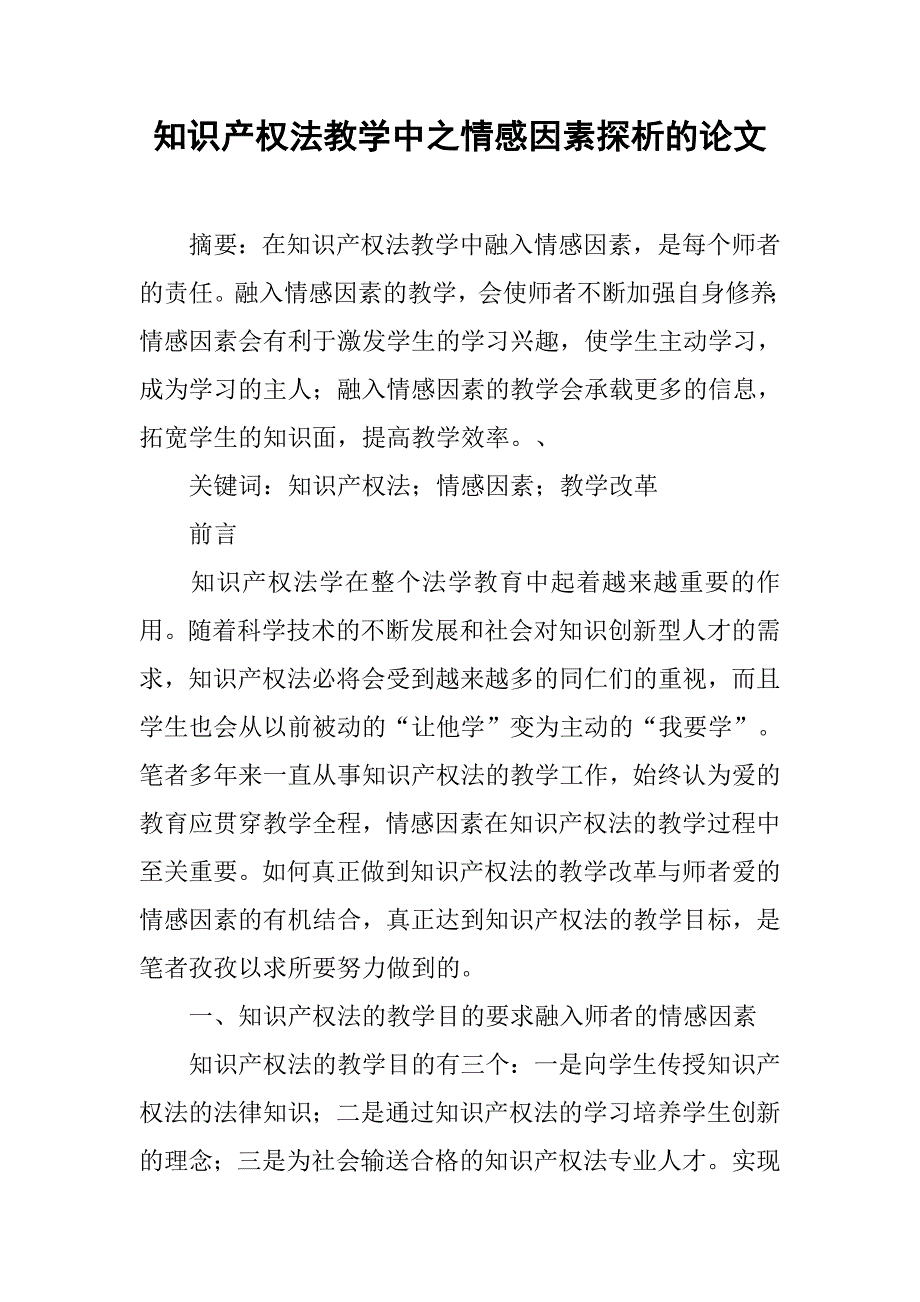 知识产权法教学中之情感因素探析的论文

摘要：在知识产权法教学中融入情感因素，是每个师者的责任。融入情感因素的教学，会使师者不断加强自身修养;情感因素会有利于激发学生的学习兴趣，使学生主动学习，成为学习的主人；融入情感因素的教学会承载更多的信息，拓宽学生的知识面，提高教学效率。、

关键词：知识产权法；情感因素；教学改革

前言

知识产权法学在整个法学教育中起着越来越重要的作用。随着科学技术的不断发展和社会对知识创新型人才的需求，知识产权法必将会受到越来越多的同仁们的重视，而且学生也会从以前被动的“让他学”变为主动的“我要学”。笔者多年来一直从事知识产权法的教学工作，始终认为爱的教育应贯穿教学全程，情感因素在知识产权法的教学过程中至关重要。如何真正做到知识产权法的教学改革与师者爱的情感因素的有机结合，真正达到知识产权法的教学目标，是笔者孜孜以求所要努力做到的。

一、知识产权法的教学目的要求融入师者的情感因素

知识产权法的教学目的有三个：一是向学生传授知识产权法的法律知识；二是通过知识产权法的学习培养学生创新的理念；三是为社会输送合格的知识产权法专业人才。实现